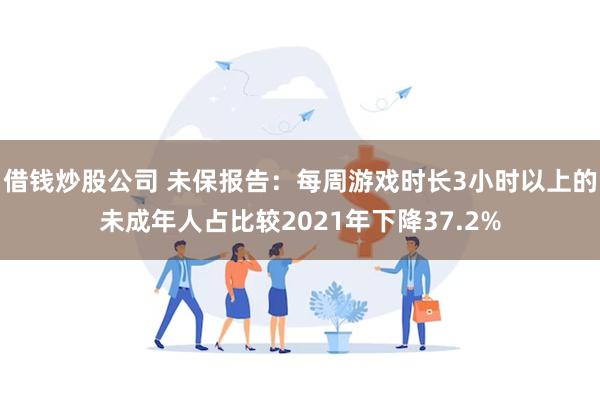 借钱炒股公司 未保报告：每周游戏时长3小时以上的未成年人占比较2021年下降37.2%